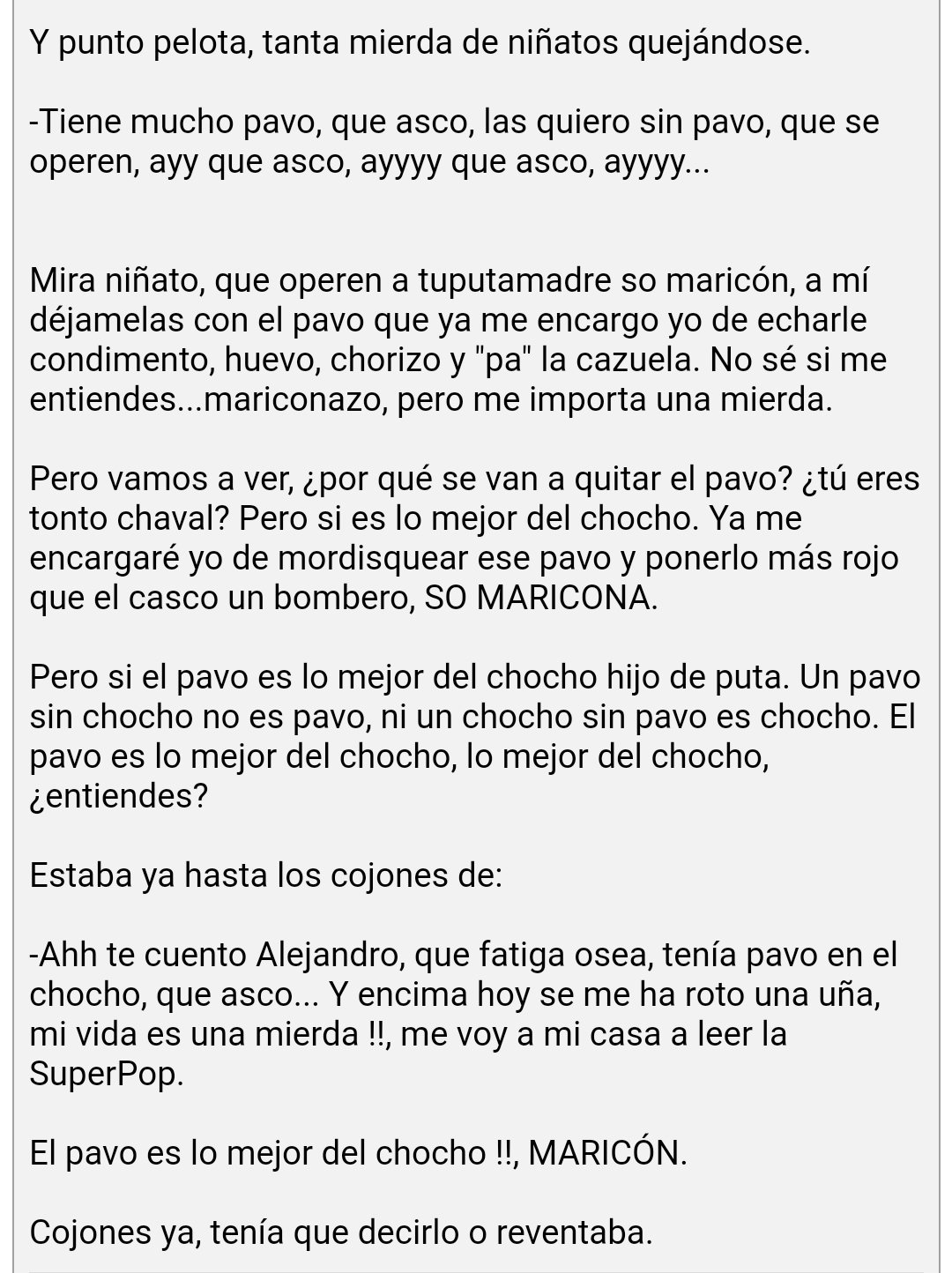 Y punto pelota, tanta mierda de niñatos quejándose.

-Tiene mucho pavo, que asco, las quiero sin pavo, que se operen, ayy que asco, ayyyy que asco, ayyyy...

Mira niñato, que operen a tuputamadre so maricón, a mí déjamelas con el pavo que ya me encargo yo de echarle condimento, huevo, chorizo y "pa" la cazuela. No sé si me entiendes...mariconazo, pero me importa una mierda.

Pero vamos a ver, ¿por qué se van a quitar el pavo? ¿tú eres tonto chaval? Pero si es lo mejor del chocho. Ya me encargaré yo de mordisquear ese pavo y ponerlo más rojo que el casco un bombero, SO MARICONA.

Pero si el pavo es lo mejor del chocho hijo de puta. Un pavo sin chocho no es pavo, ni un chocho sin pavo es chocho. El pavo es lo mejor del chocho, lo mejor del chocho, ¿entiendes?

Estaba ya hasta los cojones de:

-Ahh te cuento Alejandro, que fatiga osea, tenía pavo en el chocho, que asco... Y encima hoy se me ha roto una uña, mi vida es una mierda !!, me voy a mi casa a leer la SuperPop.

El pavo es lo mejor del chocho !!, MARICÓN.

Cojones ya, tenía que decirlo o reventaba.